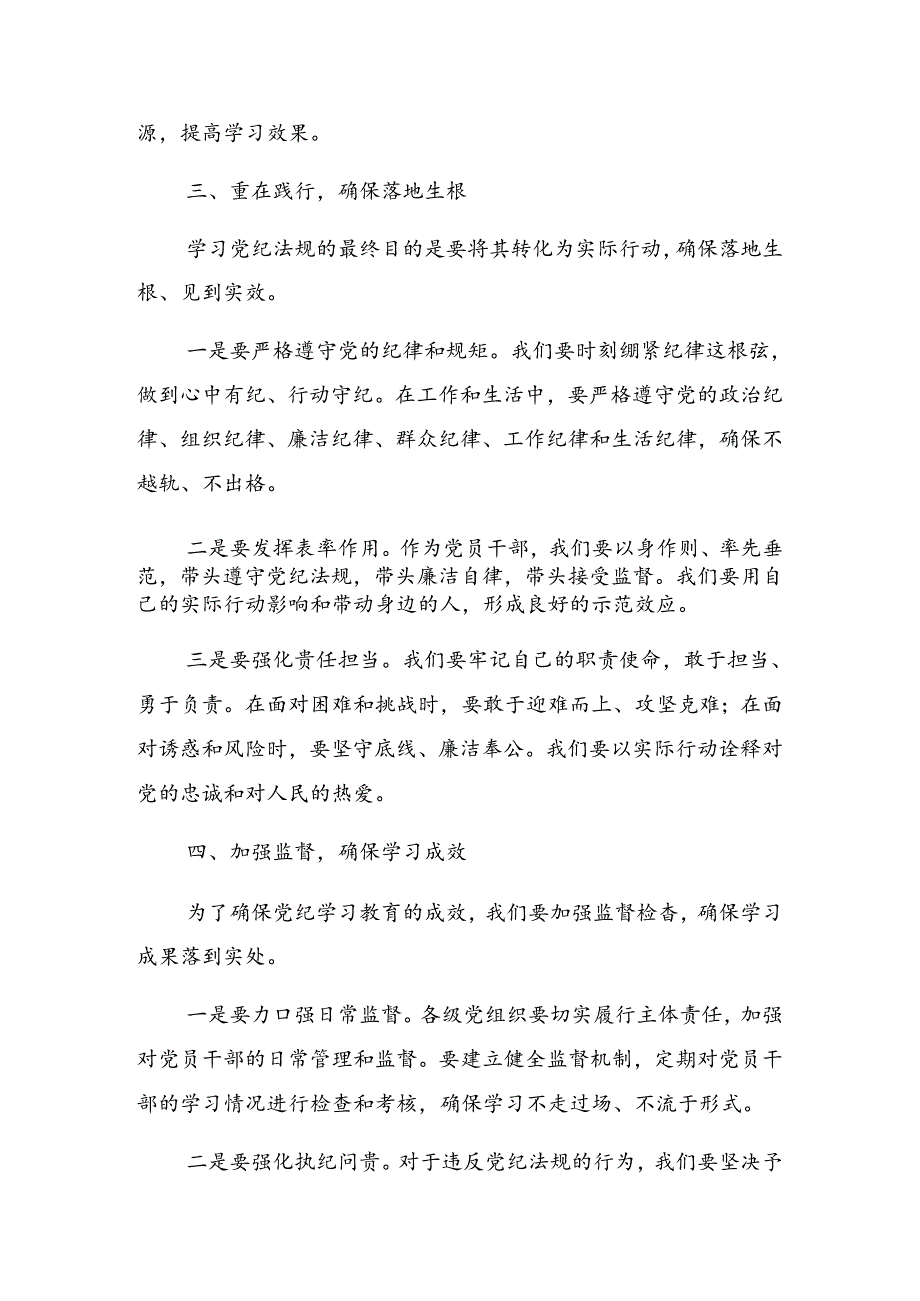 源，提高学习效果。

三、重在践行，确保落地生根

学习党纪法规的最终目的是要将其转化为实际行动，确保落地生根、见到实效。

一是要严格遵守党的纪律和规矩。我们要时刻绷紧纪律这根弦，做到心中有纪、行动守纪。在工作和生活中，要严格遵守党的政治纪律、组织纪律、廉洁纪律、群众纪律、工作纪律和生活纪律，确保不越轨、不出格。

二是要发挥表率作用。作为党员干部，我们要以身作则、率先垂范，带头遵守党纪法规，带头廉洁自律，带头接受监督。我们要用自己的实际行动影响和带动身边的人，形成良好的示范效应。

三是要强化责任担当。我们要牢记自己的职责使命，敢于担当、勇于负责。在面对困难和挑战时，要敢于迎难而上、攻坚克难；在面对诱惑和风险时，要坚守底线、廉洁奉公。我们要以实际行动诠释对党的忠诚和对人民的热爱。

四、加强监督，确保学习成效

为了确保党纪学习教育的成效，我们要加强监督检查，确保学习成果落到实处。

一是要力口强日常监督。各级党组织要切实履行主体责任，加强对党员干部的日常管理和监督。要建立健全监督机制，定期对党员干部的学习情况进行检查和考核，确保学习不走过场、不流于形式。

二是要强化执纪问责。对于违反党纪法规的行为，我们要坚决予